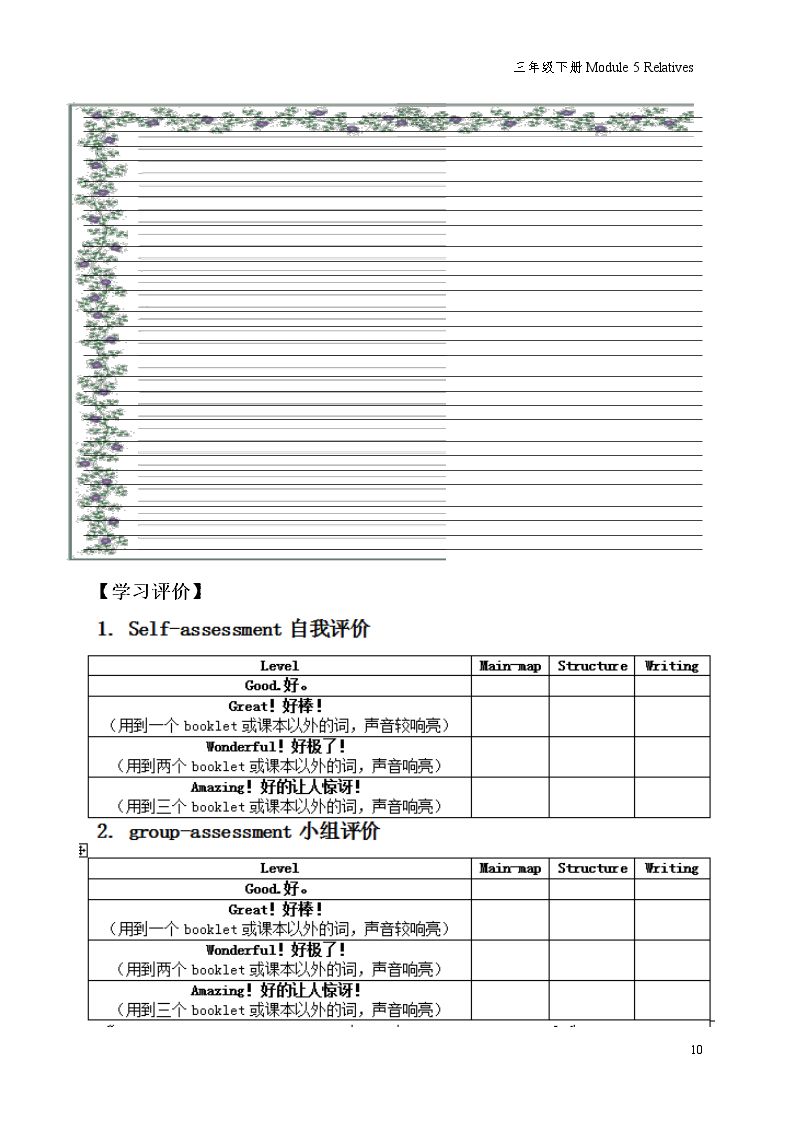 三年级下册Module 5 Relatives

【学习评价】

1. Self-assessment 自我评价

| Level | Main-map | Structure | Writing |
|---|---|---|---|
| Good.好。 | | | |
| Great！好棒！（用到一个booklet或课本以外的词，声音较响亮） | | | |
| Wonderful！好极了！（用到两个booklet或课本以外的词，声音响亮） | | | |
| Amazing！好的让人惊讶！（用到三个booklet或课本以外的词，声音响亮） | | | |

2. group-assessment 小组评价

| Level | Main-map | Structure | Writing |
|---|---|---|---|
| Good.好。 | | | |
| Great！好棒！（用到一个booklet或课本以外的词，声音较响亮） | | | |
| Wonderful！好极了！（用到两个booklet或课本以外的词，声音响亮） | | | |
| Amazing！好的让人惊讶！（用到三个booklet或课本以外的词，声音响亮） | | | |

10